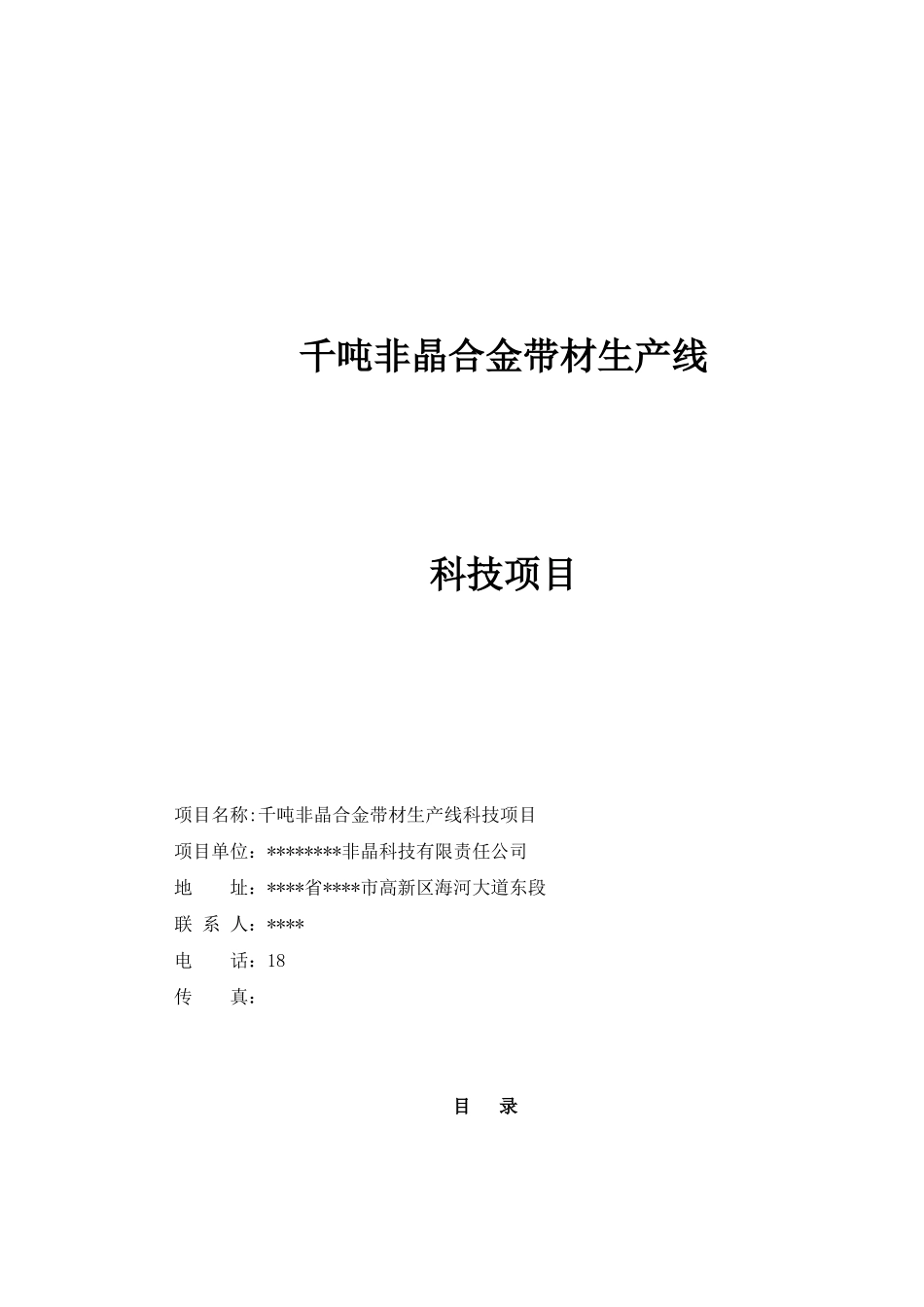 千吨非晶合金带材生产线

科技项目

项目名称:千吨非晶合金带材生产线科技项目
项目单位：********非晶科技有限责任公司
地　　址：****省****市高新区海河大道东段
联 系 人：****
电　　话：18
传　　真：

目　录